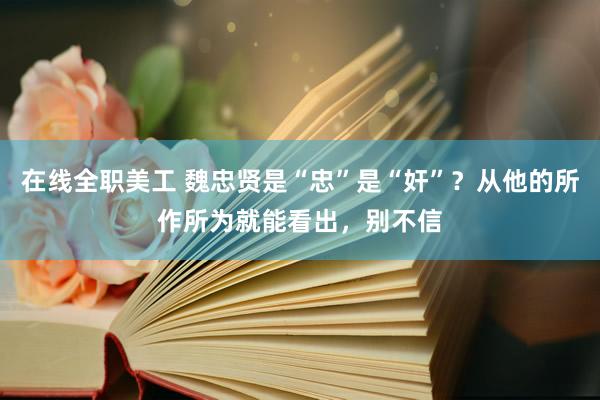 在线全职美工 魏忠贤是“忠”是“奸”？从他的所作所为就能看出，别不信